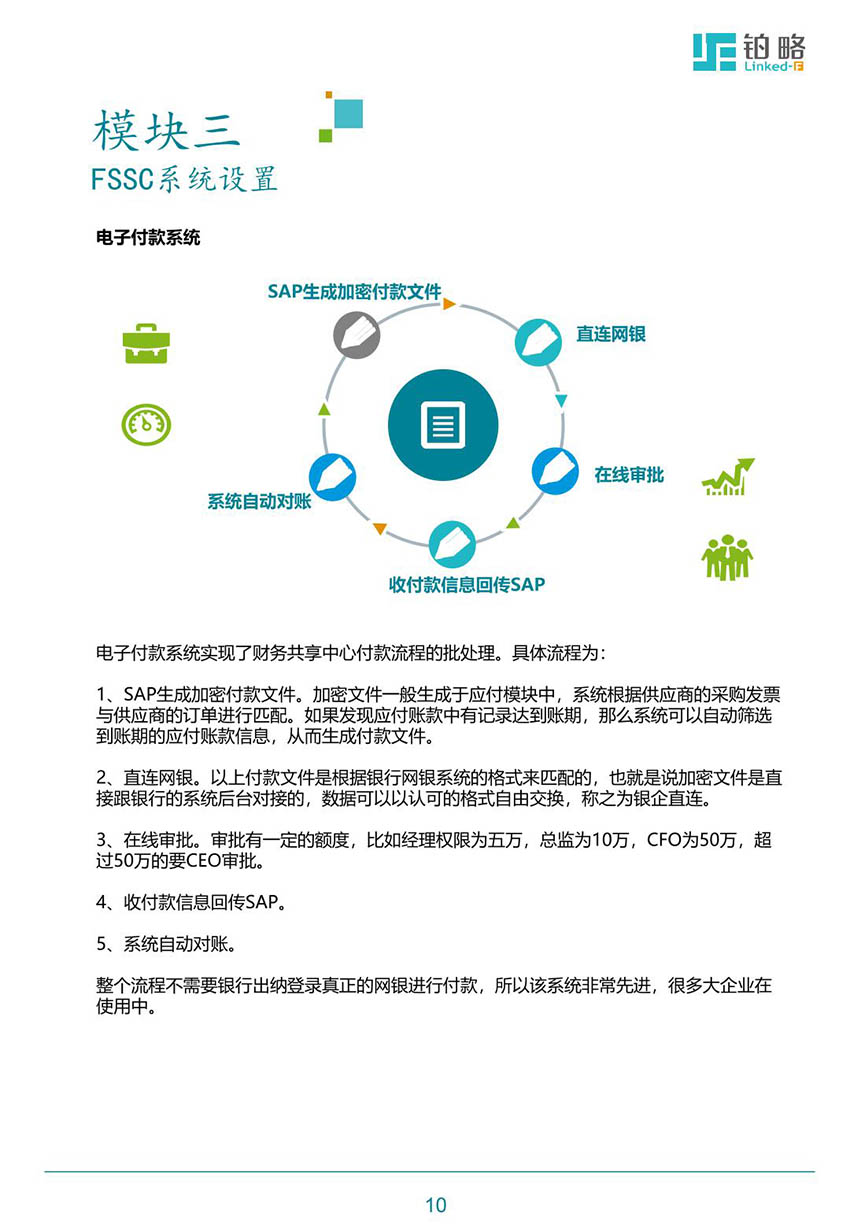 铂略
Linked-F

模块三
FSSC系统设置

电子付款系统

SAP生成加密付款文件
直连网银
在线审批
收付款信息回传SAP
系统自动对账

电子付款系统实现了财务共享中心付款流程的批处理。具体流程为：

1、SAP生成加密付款文件。加密文件一般生成于应付模块中，系统根据供应商的采购发票与供应商的订单进行匹配。如果发现应付账款中有记录达到账期，那么系统可以自动筛选到账期的应付账款信息，从而生成付款文件。

2、直连网银。以上付款文件是根据银行网银系统的格式来匹配的，也就是说加密文件是直接跟银行的系统后台对接的，数据可以以认可的格式自由交换，称之为银企直连。

3、在线审批。审批有一定的额度，比如经理权限为五万，总监为10万，CFO为50万，超过50万的要CEO审批。

4、收付款信息回传SAP。

5、系统自动对账。

整个流程不需要银行出纳登录真正的网银进行付款，所以该系统非常先进，很多大企业在使用中。

10